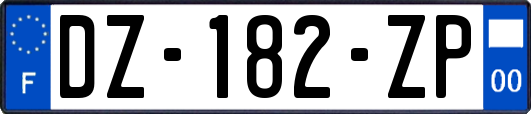 F
DZ-182-ZP
00